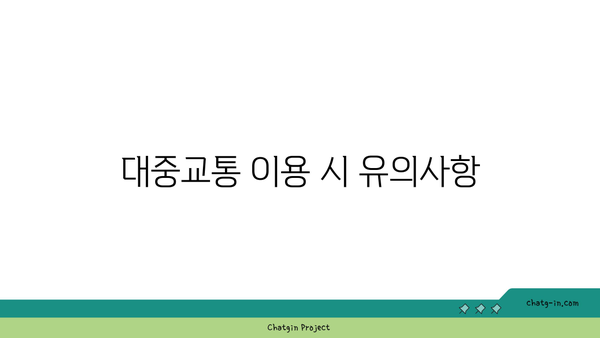 대중교통 이용 시 유의사항

chatg-in.com

Chatgin Project